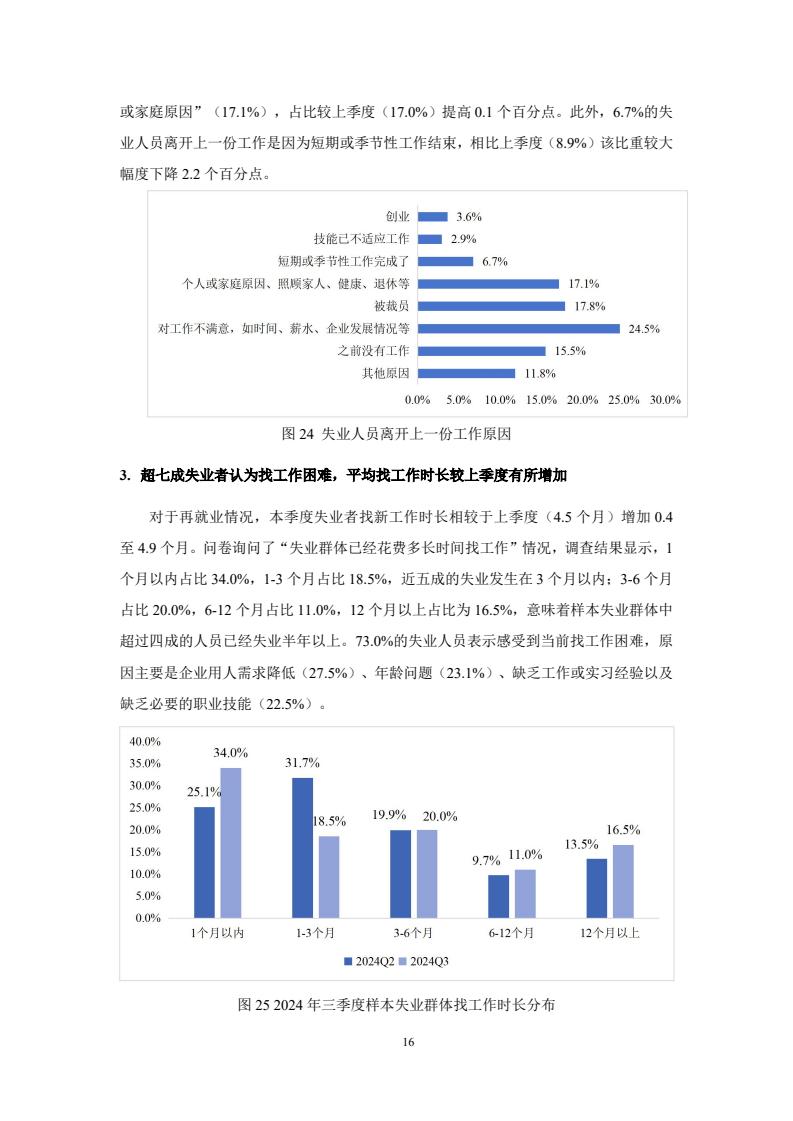 或家庭原因”（17.1%），占比较上季度（17.0%）提高 0.1 个百分点。此外，6.7%的失业人员离开上一份工作是因为短期或季节性工作结束，相比上季度（8.9%）该比重较大幅度下降 2.2 个百分点。

创业 3.6%
技能已不适应工作 2.9%
短期或季节性工作完成了 6.7%
个人或家庭原因、照顾家人、健康、退休等 17.1%
被裁员 17.8%
对工作不满意，如时间、薪水、企业发展情况等 24.5%
之前没有工作 15.5%
其他原因 11.8%
0.0% 5.0% 10.0% 15.0% 20.0% 25.0% 30.0%

图 24 失业人员离开上一份工作原因

3. 超七成失业者认为找工作困难，平均找工作时长较上季度有所增加

对于再就业情况，本季度失业者找新工作时长相较于上季度（4.5 个月）增加 0.4 至 4.9 个月。问卷询问了“失业群体已经花费多长时间找工作”情况，调查结果显示，1 个月以内占比 34.0%，1-3 个月占比 18.5%，近五成的失业发生在 3 个月以内；3-6 个月占比 20.0%，6-12 个月占比 11.0%，12 个月以上占比为 16.5%，意味着样本失业群体中超过四成的人员已经失业半年以上。73.0%的失业人员表示感受到当前找工作困难，原因主要是企业用人需求降低（27.5%）、年龄问题（23.1%）、缺乏工作或实习经验以及缺乏必要的职业技能（22.5%）。

40.0%
35.0%
30.0%
25.0%
20.0%
15.0%
10.0%
5.0%
0.0%
25.1% 34.0%
31.7% 18.5%
19.9% 20.0%
9.7% 11.0%
13.5% 16.5%
1个月以内 1-3个月 3-6个月 6-12个月 12个月以上
2024Q2 2024Q3

图 25 2024 年三季度样本失业群体找工作时长分布

16